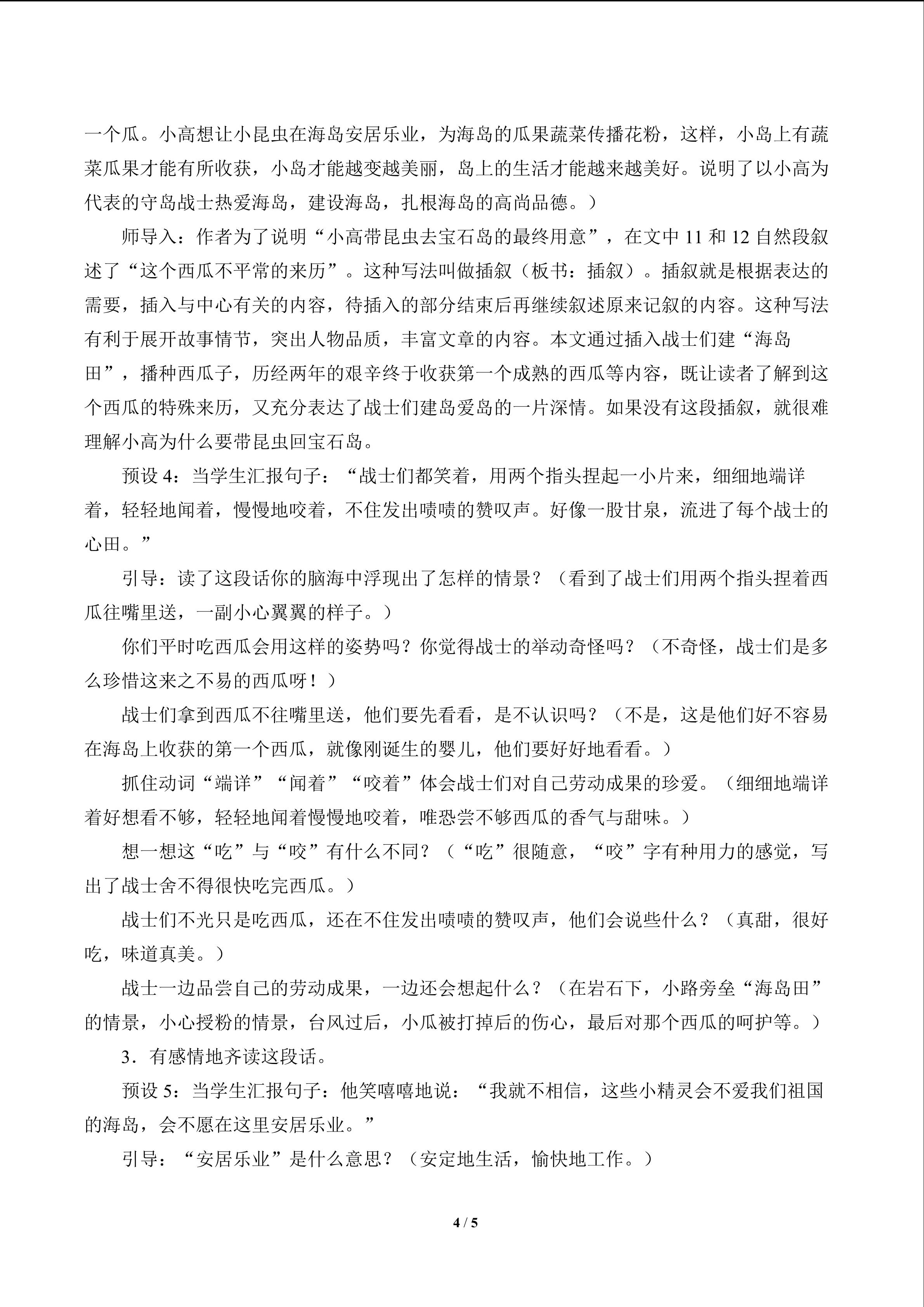 一个瓜。小高想让小昆虫在海岛安居乐业，为海岛的瓜果蔬菜传播花粉，这样，小岛上有蔬菜瓜果才能有所收获，小岛才能越变越美丽，岛上的生活才能越来越美好。说明了以小高为代表的守岛战士热爱海岛，建设海岛，扎根海岛的高尚品德。）

师导入：作者为了说明“小高带昆虫去宝石岛的最终用意”，在文中11和12自然段叙述了“这个西瓜不平常的来历”。这种写法叫做插叙（板书：插叙）。插叙就是根据表达的需要，插入与中心有关的内容，待插入的部分结束后再继续叙述原来记叙的内容。这种写法有利于展开故事情节，突出人物品质，丰富文章的内容。本文通过插入战士们建“海岛田”，播种西瓜子，历经两年的艰辛终于收获第一个成熟的西瓜等内容，既让读者了解到这个西瓜的特殊来历，又充分表达了战士们建岛爱岛的一片深情。如果没有这段插叙，就很难理解小高为什么要带昆虫回宝石岛。

预设4：当学生汇报句子：“战士们都笑着，用两个指头捏起一小片来，细细地端详着，轻轻地闻着，慢慢地咬着，不住发出啧啧的赞叹声。好像一股甘泉，流进了每个战士的心田。”

引导：读了这段话你的脑海中浮现出了怎样的情景？（看到了战士们用两个指头捏着西瓜往嘴里送，一副小心翼翼的样子。）

你们平时吃西瓜会用这样的姿势吗？你觉得战士的举动奇怪吗？（不奇怪，战士们是多么珍惜这来之不易的西瓜呀！）

战士们拿到西瓜不往嘴里送，他们要先看看，是不认识吗？（不是，这是他们好不容易在海岛上收获的第一个西瓜，就像刚诞生的婴儿，他们要好好地看看。）

抓住动词“端详”“闻着”“咬着”体会战士们对自己劳动成果的珍爱。（细细地端详着好想看不够，轻轻地闻着慢慢地咬着，唯恐尝不够西瓜的香气与甜味。）

想一想这“吃”与“咬”有什么不同？（“吃”很随意，“咬”字有种用力的感觉，写出了战士舍不得很快吃完西瓜。）

战士们不光只是吃西瓜，还在不住发出啧啧的赞叹声，他们会说些什么？（真甜，很好吃，味道真美。）

战士一边品尝自己的劳动成果，一边还会想起什么？（在岩石下，小路旁垒“海岛田”的情景，小心授粉的情景，台风过后，小瓜被打掉后的伤心，最后对那个西瓜的呵护等。）

3．有感情地齐读这段话。

预设5：当学生汇报句子：他笑嘻嘻地说：“我就不相信，这些小精灵会不爱我们祖国的海岛，会不愿在这里安居乐业。”

引导：“安居乐业”是什么意思？（安定地生活，愉快地工作。）

4 / 5